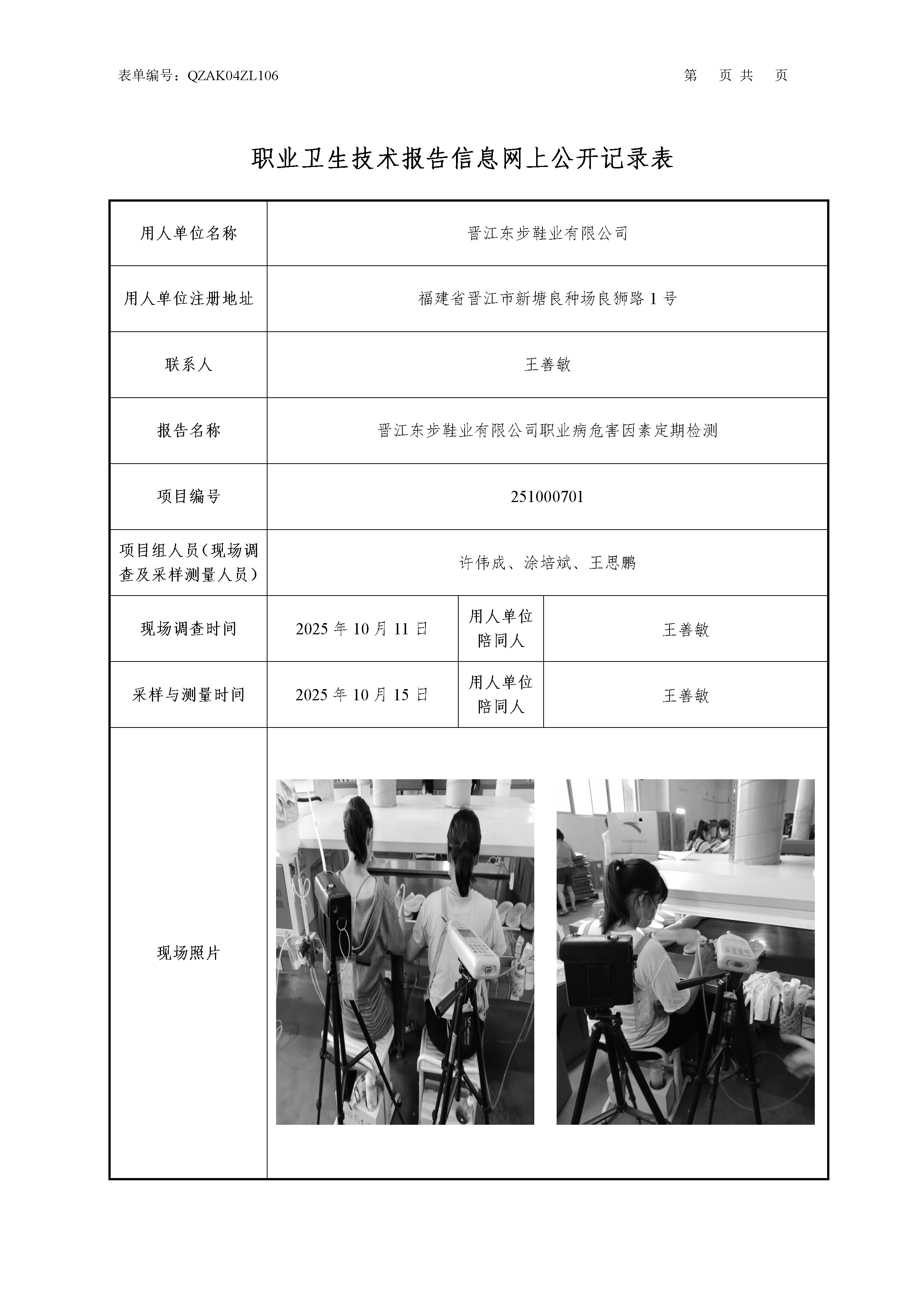 表单编号：QZAK04ZL106

第 页 共 页

职业卫生技术报告信息网上公开记录表

| 用人单位名称 | 晋江东步鞋业有限公司 | | |
|---|---|---|---|
| 用人单位注册地址 | 福建省晋江市新塘良种场良狮路 1 号 | | |
| 联系人 | 王善敏 | | |
| 报告名称 | 晋江东步鞋业有限公司职业病危害因素定期检测 | | |
| 项目编号 | 251000701 | | |
| 项目组人员（现场调查及采样测量人员） | 许伟成、涂培斌、王思鹏 | | |
| 现场调查时间 | 2025 年 10 月 11 日 | 用人单位陪同人 | 王善敏 |
| 采样与测量时间 | 2025 年 10 月 15 日 | 用人单位陪同人 | 王善敏 |
| 现场照片 | | | |